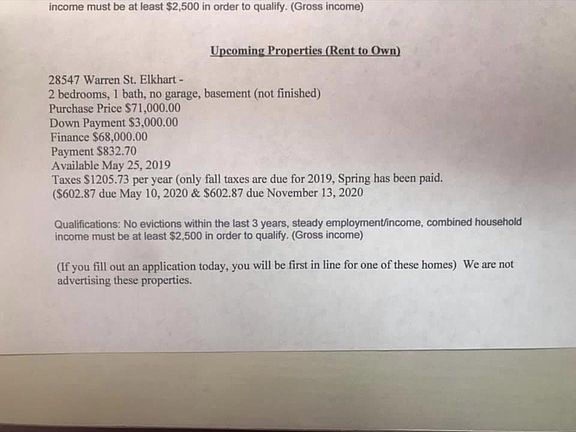 income must be at least $2,500 in order to qualify. (Gross income)

Upcoming Properties (Rent to Own)

28547 Warren St. Elkhart -
2 bedrooms, 1 bath, no garage, basement (not finished)
Purchase Price $71,000.00
Down Payment $3,000.00
Finance $68,000.00
Payment $832.70
Available May 25, 2019
Taxes $1205.73 per year (only fall taxes are due for 2019, Spring has been paid.
($602.87 due May 10, 2020 & $602.87 due November 13, 2020

Qualifications: No evictions within the last 3 years, steady employment/income, combined household income must be at least $2,500 in order to qualify. (Gross income)

(If you fill out an application today, you will be first in line for one of these homes) We are not advertising these properties.